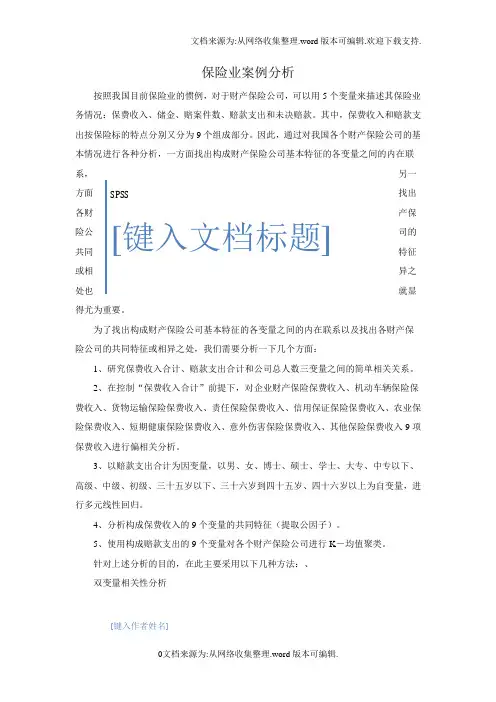 文档来源为:从网络收集整理.word版本可编辑.欢迎下载支持.

保险业案例分析

按照我国目前保险业的惯例，对于财产保险公司，可以用5个变量来描述其保险业务情况：保费收入、储金、赔案件数、赔款支出和未决赔款。其中，保费收入和赔款支出按保险标的特点分别又分为9个组成部分。因此，通过对我国各个财产保险公司的基本情况进行各种分析，一方面找出构成财产保险公司基本特征的各变量之间的内在联系，另一方面找出各财产保险公司的共同特征或相异之处也就显得尤为重要。

SPSS

[键入文档标题]

为了找出构成财产保险公司基本特征的各变量之间的内在联系以及找出各财产保险公司的共同特征或相异之处，我们需要分析一下几个方面：

1、研究保费收入合计、赔款支出合计和公司总人数三变量之间的简单相关关系。

2、在控制“保费收入合计”前提下，对企业财产保险保费收入、机动车辆保险保费收入、货物运输保险保费收入、责任保险保费收入、信用保证保险保费收入、农业保险保费收入、短期健康保险保费收入、意外伤害保险保费收入、其他保险保费收入9项保费收入进行偏相关分析。

3、以赔款支出合计为因变量，以男、女、博士、硕士、学士、大专、中专以下、高级、中级、初级、三十五岁以下、三十六岁到四十五岁、四十六岁以上为自变量，进行多元线性回归。

4、分析构成保费收入的9个变量的共同特征（提取公因子）。

5、使用构成赔款支出的9个变量对各个财产保险公司进行K－均值聚类。

针对上述分析的目的，在此主要采用以下几种方法：、

双变量相关性分析

[键入作者姓名]

0文档来源为:从网络收集整理.word版本可编辑.